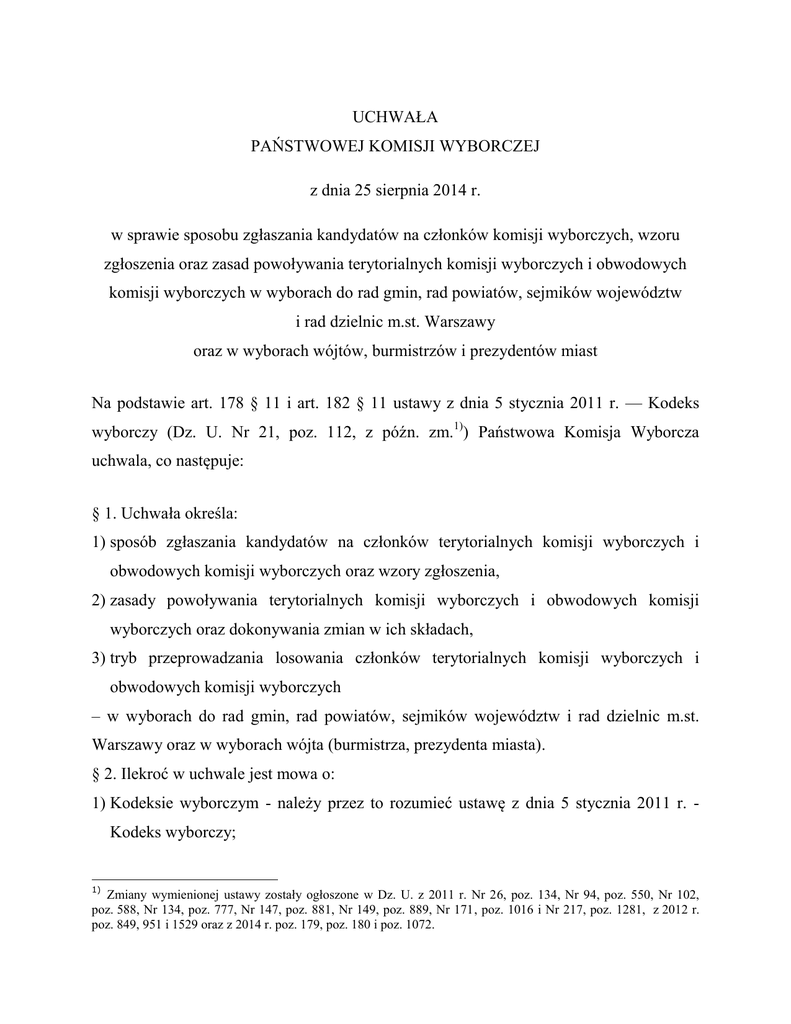 UCHWAŁA
PAŃSTWOWEJ KOMISJI WYBORCZEJ

z dnia 25 sierpnia 2014 r.

w sprawie sposobu zgłaszania kandydatów na członków komisji wyborczych, wzoru zgłoszenia oraz zasad powoływania terytorialnych komisji wyborczych i obwodowych komisji wyborczych w wyborach do rad gmin, rad powiatów, sejmików województw i rad dzielnic m.st. Warszawy
oraz w wyborach wójtów, burmistrzów i prezydentów miast

Na podstawie art. 178 § 11 i art. 182 § 11 ustawy z dnia 5 stycznia 2011 r. — Kodeks wyborczy (Dz. U. Nr 21, poz. 112, z późn. zm.$^{1)}$) Państwowa Komisja Wyborcza uchwala, co następuje:

§ 1. Uchwała określa:
1) sposób zgłaszania kandydatów na członków terytorialnych komisji wyborczych i obwodowych komisji wyborczych oraz wzory zgłoszenia,
2) zasady powoływania terytorialnych komisji wyborczych i obwodowych komisji wyborczych oraz dokonywania zmian w ich składach,
3) tryb przeprowadzania losowania członków terytorialnych komisji wyborczych i obwodowych komisji wyborczych
– w wyborach do rad gmin, rad powiatów, sejmików województw i rad dzielnic m.st. Warszawy oraz w wyborach wójta (burmistrza, prezydenta miasta).
§ 2. Ilekroć w uchwale jest mowa o:
1) Kodeksie wyborczym - należy przez to rozumieć ustawę z dnia 5 stycznia 2011 r. - Kodeks wyborczy;

$^{1)}$ Zmiany wymienionej ustawy zostały ogłoszone w Dz. U. z 2011 r. Nr 26, poz. 134, Nr 94, poz. 550, Nr 102, poz. 588, Nr 134, poz. 777, Nr 147, poz. 881, Nr 149, poz. 889, Nr 171, poz. 1016 i Nr 217, poz. 1281, z 2012 r. poz. 849, 951 i 1529 oraz z 2014 r. poz. 179, poz. 180 i poz. 1072.